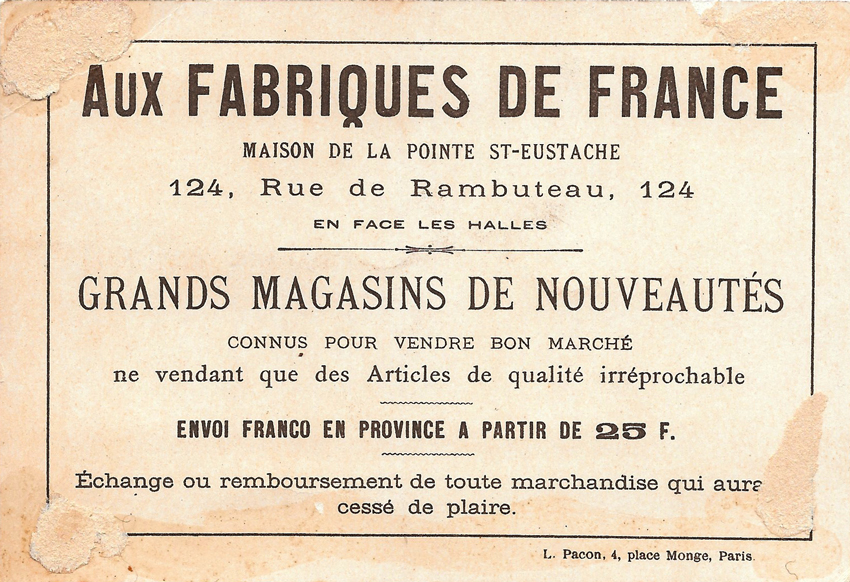 AUX FABRIQUES DE FRANCE

MAISON DE LA POINTE ST-EUSTACHE

124, Rue de Rambuteau, 124

EN FACE LES HALLES

GRANDS MAGASINS DE NOUVEAUTÉS

CONNUS POUR VENDRE BON MARCHÉ
ne vendant que des Articles de qualité irréprochable

ENVOI FRANCO EN PROVINCE A PARTIR DE 25 F.

Échange ou remboursement de toute marchandise qui aura cessé de plaire.

L. Pacon, 4, place Monge, Paris.